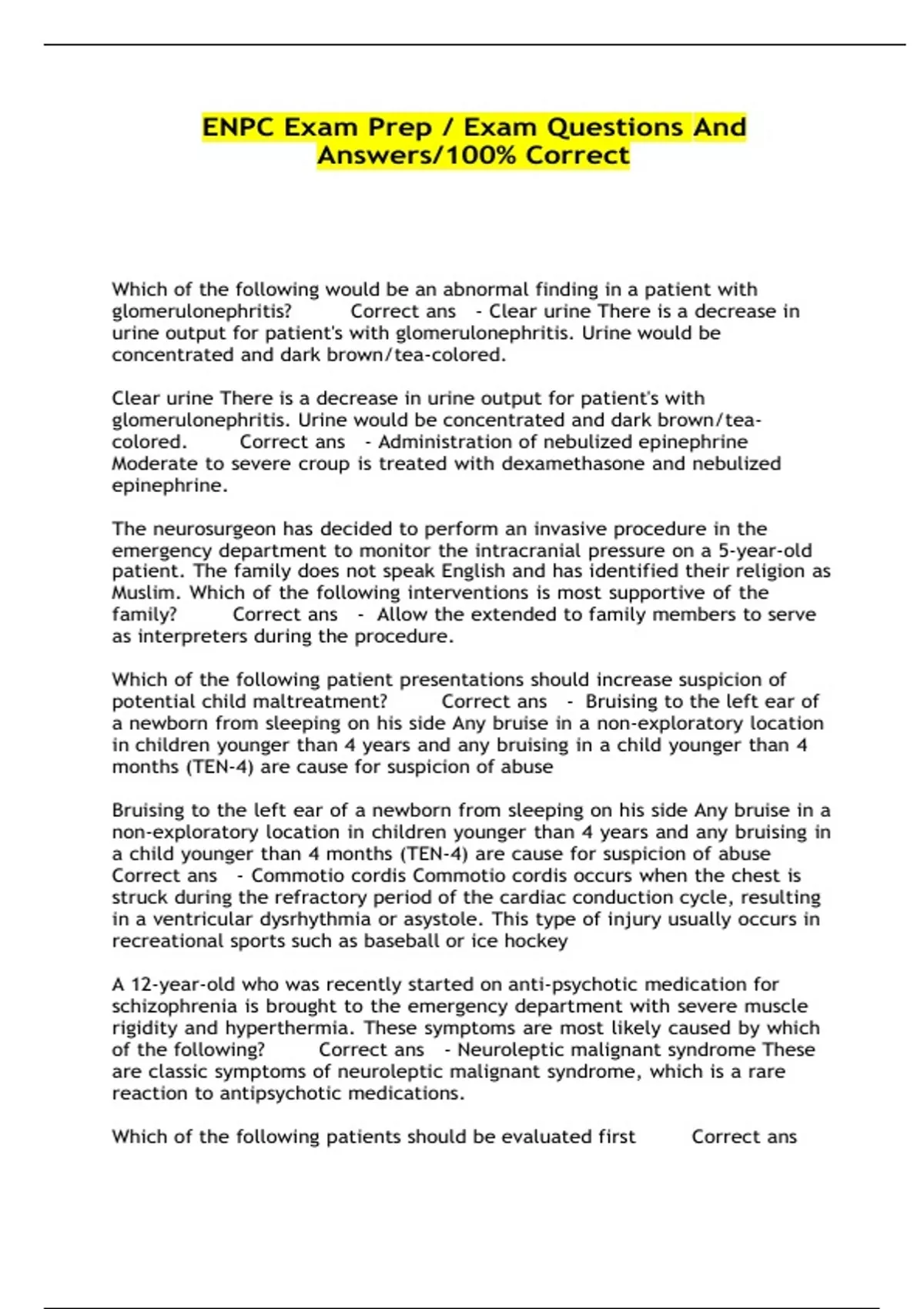 ENPC Exam Prep / Exam Questions And Answers/100% Correct

Which of the following would be an abnormal finding in a patient with glomerulonephritis? Correct ans - Clear urine There is a decrease in urine output for patient's with glomerulonephritis. Urine would be concentrated and dark brown/tea-colored.

Clear urine There is a decrease in urine output for patient's with glomerulonephritis. Urine would be concentrated and dark brown/tea-colored. Correct ans - Administration of nebulized epinephrine Moderate to severe croup is treated with dexamethasone and nebulized epinephrine.

The neurosurgeon has decided to perform an invasive procedure in the emergency department to monitor the intracranial pressure on a 5-year-old patient. The family does not speak English and has identified their religion as Muslim. Which of the following interventions is most supportive of the family? Correct ans - Allow the extended to family members to serve as interpreters during the procedure.

Which of the following patient presentations should increase suspicion of potential child maltreatment? Correct ans - Bruising to the left ear of a newborn from sleeping on his side Any bruise in a non-exploratory location in children younger than 4 years and any bruising in a child younger than 4 months (TEN-4) are cause for suspicion of abuse

Bruising to the left ear of a newborn from sleeping on his side Any bruise in a non-exploratory location in children younger than 4 years and any bruising in a child younger than 4 months (TEN-4) are cause for suspicion of abuse Correct ans - Commotio cordis Commotio cordis occurs when the chest is struck during the refractory period of the cardiac conduction cycle, resulting in a ventricular dysrhythmia or asystole. This type of injury usually occurs in recreational sports such as baseball or ice hockey

A 12-year-old who was recently started on anti-psychotic medication for schizophrenia is brought to the emergency department with severe muscle rigidity and hyperthermia. These symptoms are most likely caused by which of the following? Correct ans - Neuroleptic malignant syndrome These are classic symptoms of neuroleptic malignant syndrome, which is a rare reaction to antipsychotic medications.

Which of the following patients should be evaluated first Correct ans